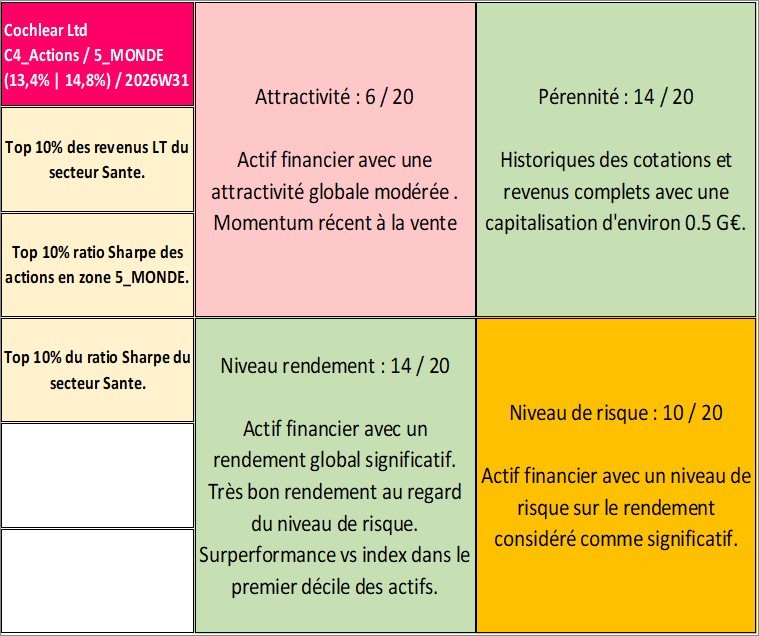 Cochlear Ltd
C4_Actions / 5_MONDE
(13,4% | 14,8%) / 2026W31

Top 10% des revenus LT du secteur Sante.

Top 10% ratio Sharpe des actions en zone 5_MONDE.

Top 10% du ratio Sharpe du secteur Sante.

Attractivité : 6 / 20

Actif financier avec une attractivité globale modérée . Momentum récent à la vente

Pérennité : 14 / 20

Historiques des cotations et revenus complets avec une capitalisation d'environ 0.5 G€.

Niveau rendement : 14 / 20

Actif financier avec un rendement global significatif. Très bon rendement au regard du niveau de risque. Surperformance vs index dans le premier décile des actifs.

Niveau de risque : 10 / 20

Actif financier avec un niveau de risque sur le rendement considéré comme significatif.